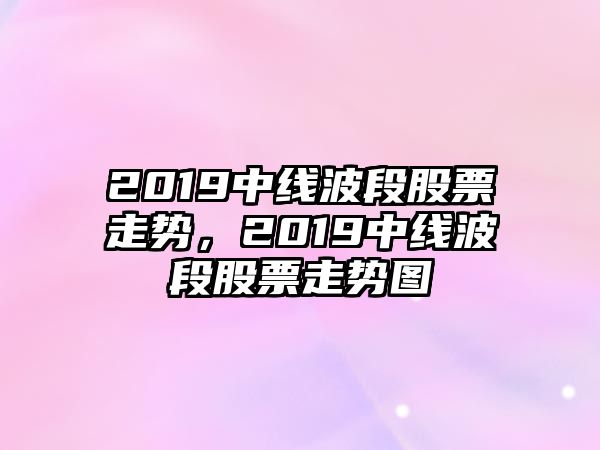 2019中线波段股票走势，2019中线波段股票走势图